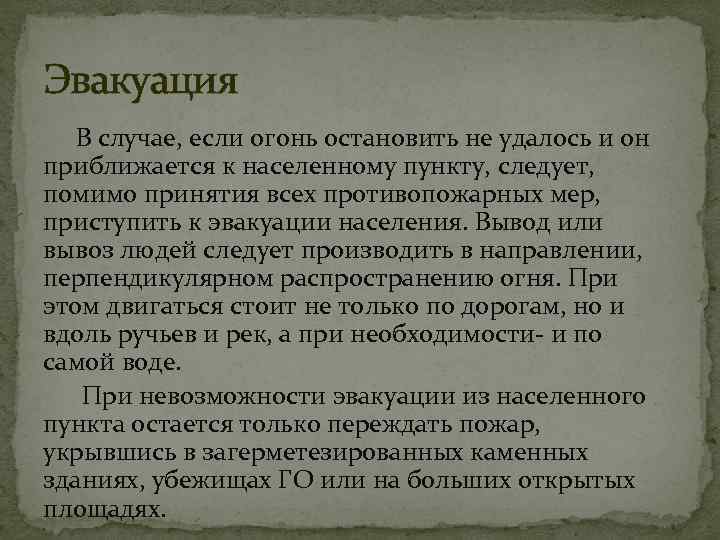 Эвакуация

В случае, если огонь остановить не удалось и он приближается к населенному пункту, следует, помимо принятия всех противопожарных мер, приступить к эвакуации населения. Вывод или вывоз людей следует производить в направлении, перпендикулярном распространению огня. При этом двигаться стоит не только по дорогам, но и вдоль ручьев и рек, а при необходимости- и по самой воде.

При невозможности эвакуации из населенного пункта остается только переждать пожар, укрывшись в загерметезированных каменных зданиях, убежищах ГО или на больших открытых площадях.